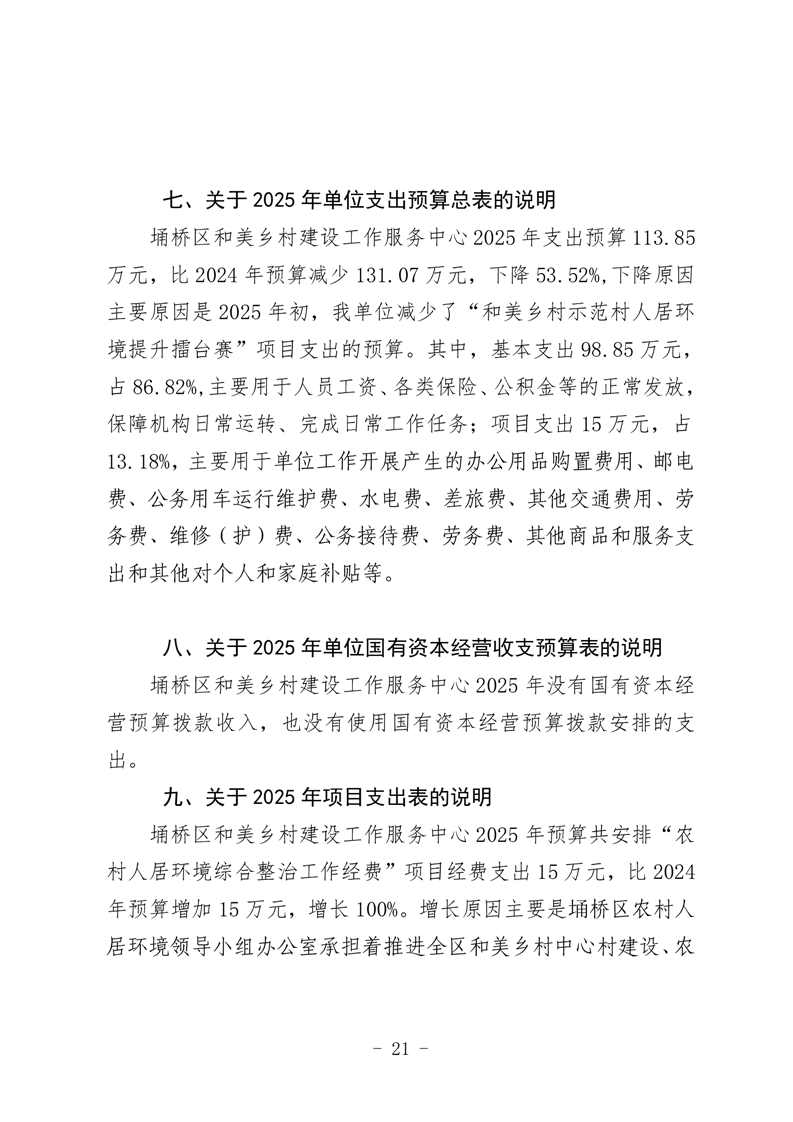 七、关于 2025 年单位支出预算总表的说明

埇桥区和美乡村建设工作服务中心 2025 年支出预算 113.85 万元，比 2024 年预算减少 131.07 万元，下降 53.52%,下降原因主要原因是 2025 年初，我单位减少了“和美乡村示范村人居环境提升擂台赛”项目支出的预算。其中，基本支出 98.85 万元，占 86.82%,主要用于人员工资、各类保险、公积金等的正常发放，保障机构日常运转、完成日常工作任务；项目支出 15 万元，占 13.18%，主要用于单位工作开展产生的办公用品购置费用、邮电费、公务用车运行维护费、水电费、差旅费、其他交通费用、劳务费、维修（护）费、公务接待费、劳务费、其他商品和服务支出和其他对个人和家庭补贴等。

八、关于 2025 年单位国有资本经营收支预算表的说明

埇桥区和美乡村建设工作服务中心 2025 年没有国有资本经营预算拨款收入，也没有使用国有资本经营预算拨款安排的支出。

九、关于 2025 年项目支出表的说明

埇桥区和美乡村建设工作服务中心 2025 年预算共安排“农村人居环境综合整治工作经费”项目经费支出 15 万元，比 2024 年预算增加 15 万元，增长 100%。增长原因主要是埇桥区农村人居环境领导小组办公室承担着推进全区和美乡村中心村建设、农

- 21 -